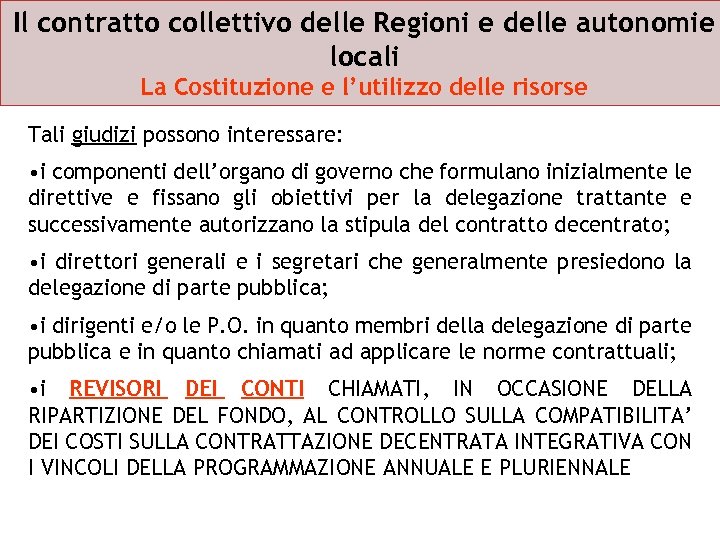 Il contratto collettivo delle Regioni e delle autonomie locali
La Costituzione e l'utilizzo delle risorse

Tali giudizi possono interessare:

•i componenti dell'organo di governo che formulano inizialmente le direttive e fissano gli obiettivi per la delegazione trattante e successivamente autorizzano la stipula del contratto decentrato;

•i direttori generali e i segretari che generalmente presiedono la delegazione di parte pubblica;

•i dirigenti e/o le P.O. in quanto membri della delegazione di parte pubblica e in quanto chiamati ad applicare le norme contrattuali;

•i REVISORI DEI CONTI CHIAMATI, IN OCCASIONE DELLA RIPARTIZIONE DEL FONDO, AL CONTROLLO SULLA COMPATIBILITA' DEI COSTI SULLA CONTRATTAZIONE DECENTRATA INTEGRATIVA CON I VINCOLI DELLA PROGRAMMAZIONE ANNUALE E PLURIENNALE